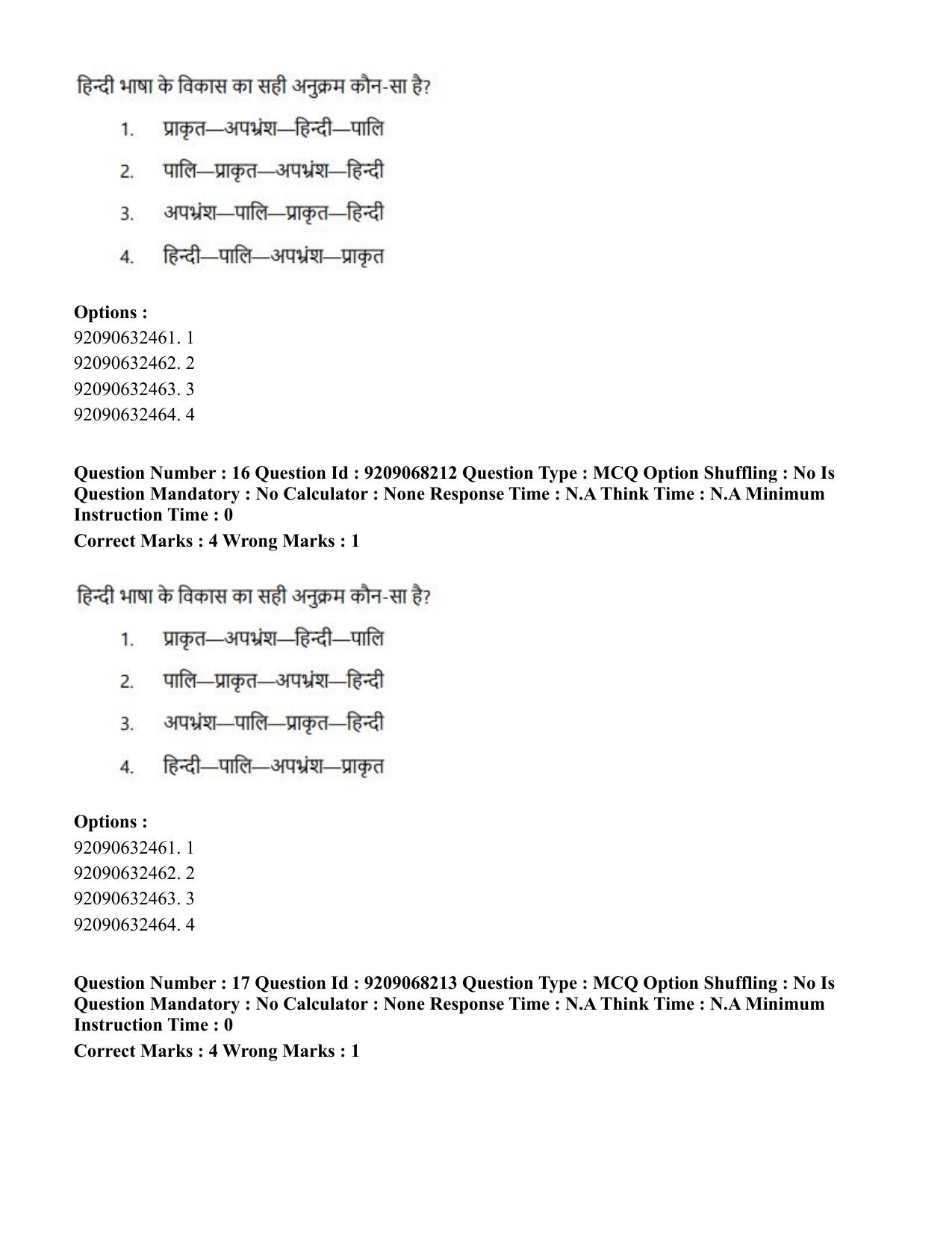 हिन्दी भाषा के विकास का सही अनुक्रम कौन-सा है?

1. प्राकृत—अपभ्रंश—हिन्दी—पालि
2. पालि—प्राकृत—अपभ्रंश—हिन्दी
3. अपभ्रंश—पालि—प्राकृत—हिन्दी
4. हिन्दी—पालि—अपभ्रंश—प्राकृत

Options :
92090632461. 1
92090632462. 2
92090632463. 3
92090632464. 4

Question Number : 16 Question Id : 9209068212 Question Type : MCQ Option Shuffling : No Is Question Mandatory : No Calculator : None Response Time : N.A Think Time : N.A Minimum Instruction Time : 0

Correct Marks : 4 Wrong Marks : 1

हिन्दी भाषा के विकास का सही अनुक्रम कौन-सा है?

1. प्राकृत—अपभ्रंश—हिन्दी—पालि
2. पालि—प्राकृत—अपभ्रंश—हिन्दी
3. अपभ्रंश—पालि—प्राकृत—हिन्दी
4. हिन्दी—पालि—अपभ्रंश—प्राकृत

Options :
92090632461. 1
92090632462. 2
92090632463. 3
92090632464. 4

Question Number : 17 Question Id : 9209068213 Question Type : MCQ Option Shuffling : No Is Question Mandatory : No Calculator : None Response Time : N.A Think Time : N.A Minimum Instruction Time : 0

Correct Marks : 4 Wrong Marks : 1